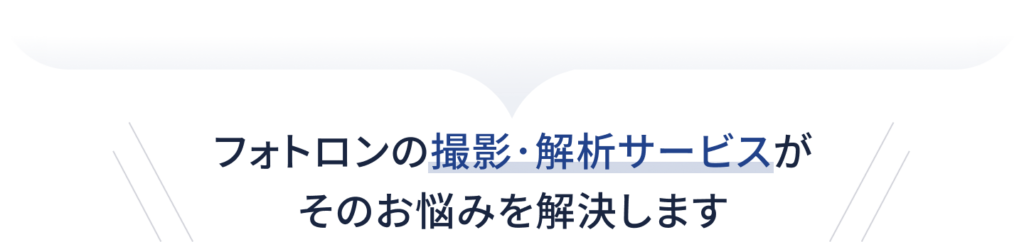 フォトロンの撮影・解析サービスが
そのお悩みを解決します